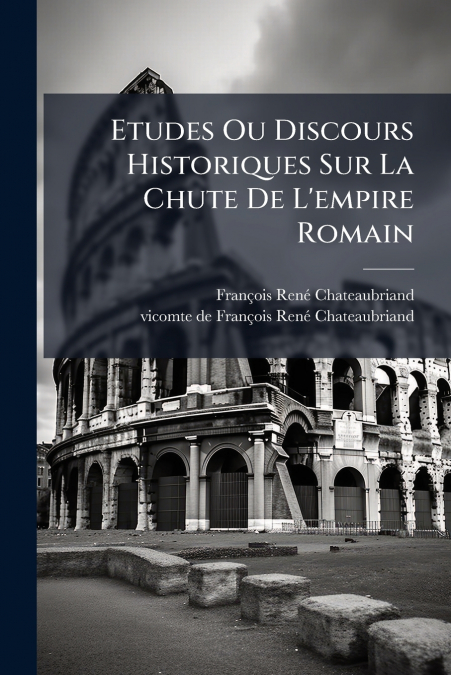 Etudes Ou Discours Historiques Sur La Chute De L'empire Romain

François René Chateaubriand
vicomte de François René Chateaubriand